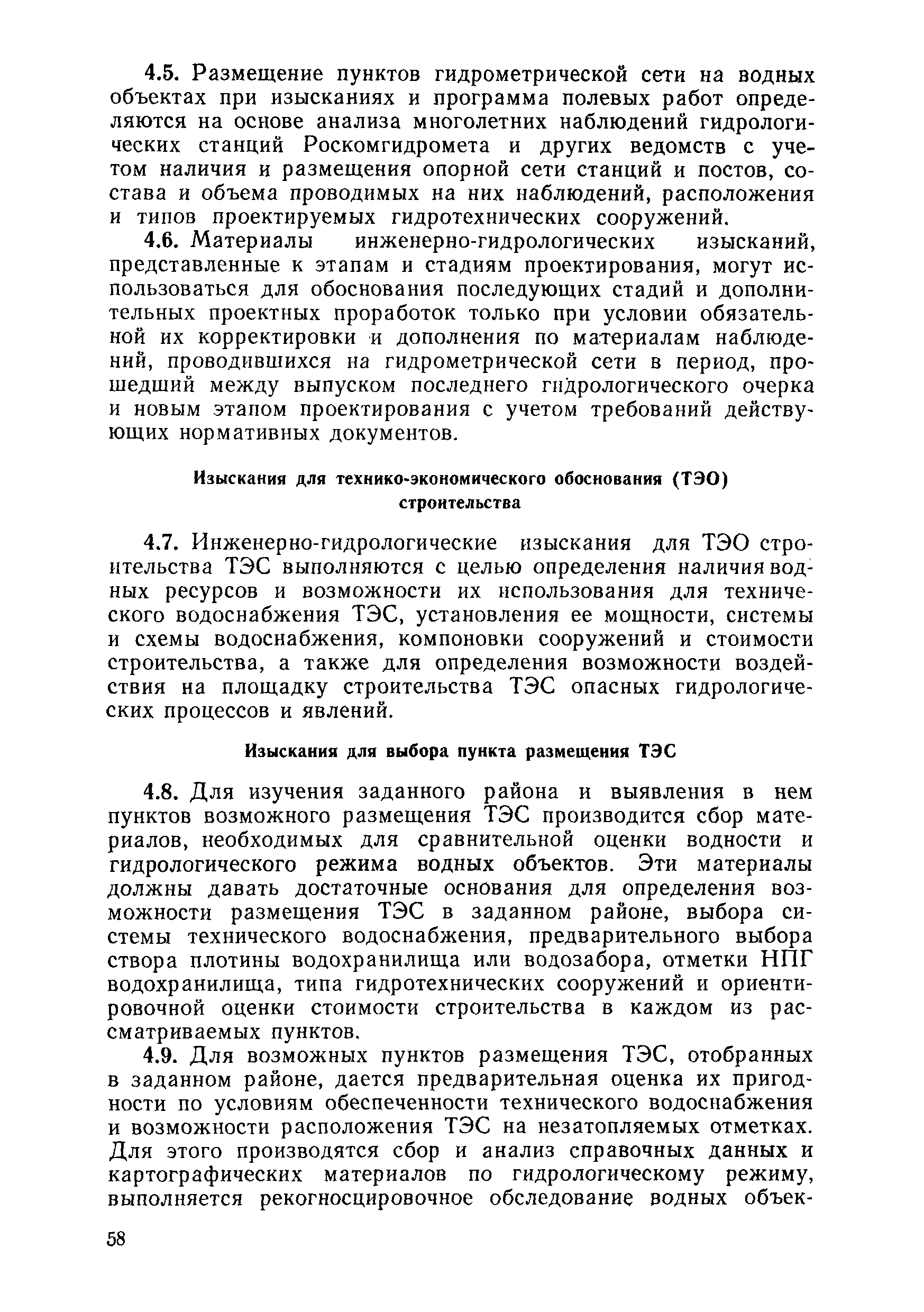 4.5. Размещение пунктов гидрометрической сети на водных объектах при изысканиях и программа полевых работ определяются на основе анализа многолетних наблюдений гидрологических станций Роскомгидромета и других ведомств с учетом наличия и размещения опорной сети станций и постов, состава и объема проводимых на них наблюдений, расположения и типов проектируемых гидротехнических сооружений.

4.6. Материалы инженерно-гидрологических изысканий, представленные к этапам и стадиям проектирования, могут использоваться для обоснования последующих стадий и дополнительных проектных проработок только при условии обязательной их корректировки и дополнения по материалам наблюдений, проводившихся на гидрометрической сети в период, прошедший между выпуском последнего гидрологического очерка и новым этапом проектирования с учетом требований действующих нормативных документов.

Изыскания для технико-экономического обоснования (ТЭО) строительства

4.7. Инженерно-гидрологические изыскания для ТЭО строительства ТЭС выполняются с целью определения наличия водных ресурсов и возможности их использования для технического водоснабжения ТЭС, установления ее мощности, системы и схемы водоснабжения, компоновки сооружений и стоимости строительства, а также для определения возможности воздействия на площадку строительства ТЭС опасных гидрологических процессов и явлений.

Изыскания для выбора пункта размещения ТЭС

4.8. Для изучения заданного района и выявления в нем пунктов возможного размещения ТЭС производится сбор материалов, необходимых для сравнительной оценки водности и гидрологического режима водных объектов. Эти материалы должны давать достаточные основания для определения возможности размещения ТЭС в заданном районе, выбора системы технического водоснабжения, предварительного выбора створа плотины водохранилища или водозабора, отметки НПГ водохранилища, типа гидротехнических сооружений и ориентировочной оценки стоимости строительства в каждом из рассматриваемых пунктов.

4.9. Для возможных пунктов размещения ТЭС, отобранных в заданном районе, дается предварительная оценка их пригодности по условиям обеспеченности технического водоснабжения и возможности расположения ТЭС на незатопляемых отметках. Для этого производятся сбор и анализ справочных данных и картографических материалов по гидрологическому режиму, выполняется рекогносцировочное обследование водных объек-

58